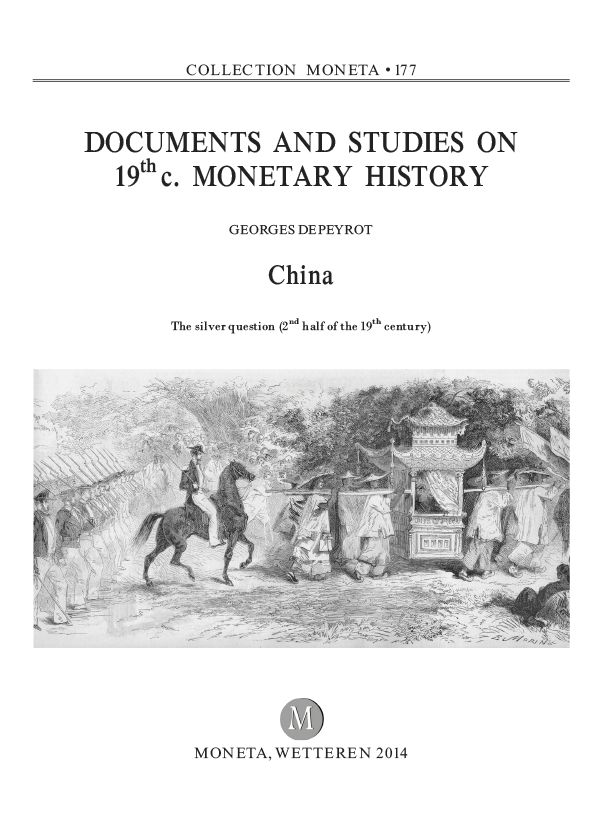 COLLECTION MONETA • 177

DOCUMENTS AND STUDIES ON $19^{th}$ c. MONETARY HISTORY

GEORGES DEPEYROT

China

The silver question ($2^{nd}$ half of the $19^{th}$ century)

M

MONETA, WETTEREN 2014